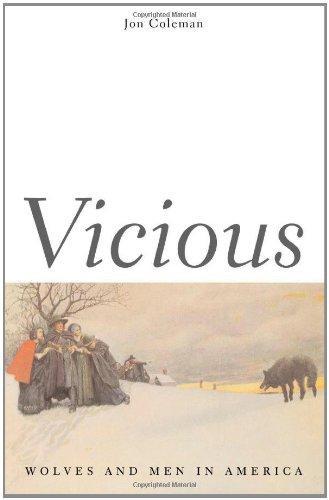 Copyrighted Material
Jon Coleman

Vicious

WOLVES AND MEN IN AMERICA

Copyrighted Material